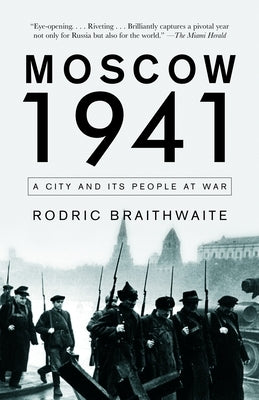 "Eye-opening . . . Riveting . . . Brilliantly captures a pivotal year not only for Russia but also for the world." —The Miami Herald

MOSCOW
1941

A CITY AND ITS PEOPLE AT WAR

RODRIC BRAITHWAITE